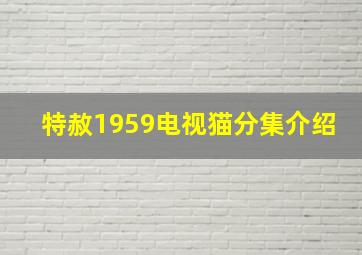 特赦1959电视猫分集介绍